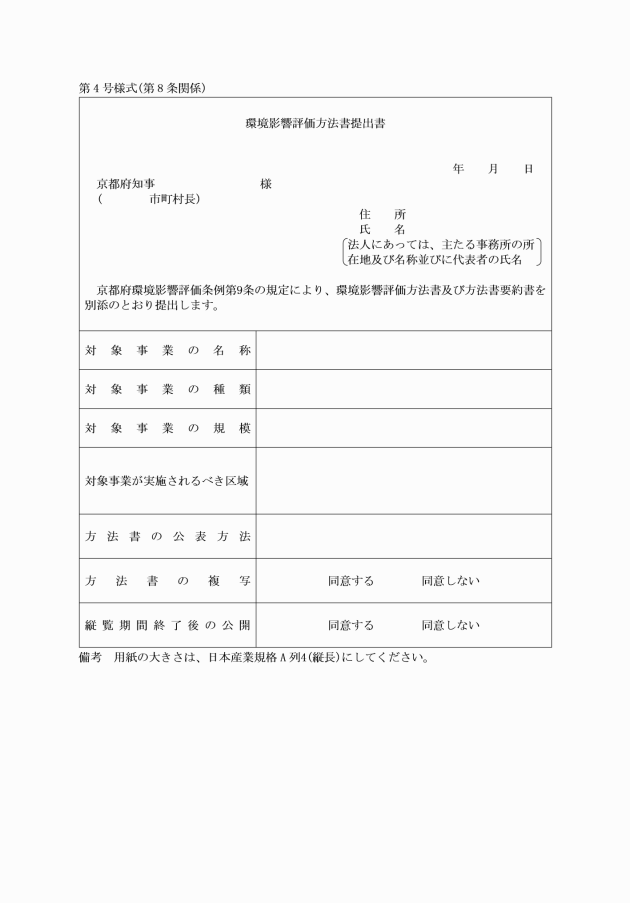 第４号様式(第８条関係)

環境影響評価方法書提出書

年　月　日

京都府知事　　　　　様
(　　　市町村長)

住　所
氏　名
法人にあっては、主たる事務所の所在地及び名称並びに代表者の氏名

京都府環境影響評価条例第9条の規定により、環境影響評価方法書及び方法書要約書を別添のとおり提出します。

| 対象事業の名称 | |
|---|---|
| 対象事業の種類 | |
| 対象事業の規模 | |
| 対象事業が実施されるべき区域 | |
| 方法書の公表方法 | |
| 方法書の複写 | 同意する　　同意しない |
| 縦覧期間終了後の公開 | 同意する　　同意しない |

備考　用紙の大きさは、日本産業規格Ａ列4(縦長)にしてください。